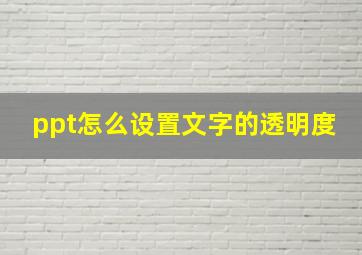 ppt怎么设置文字的透明度